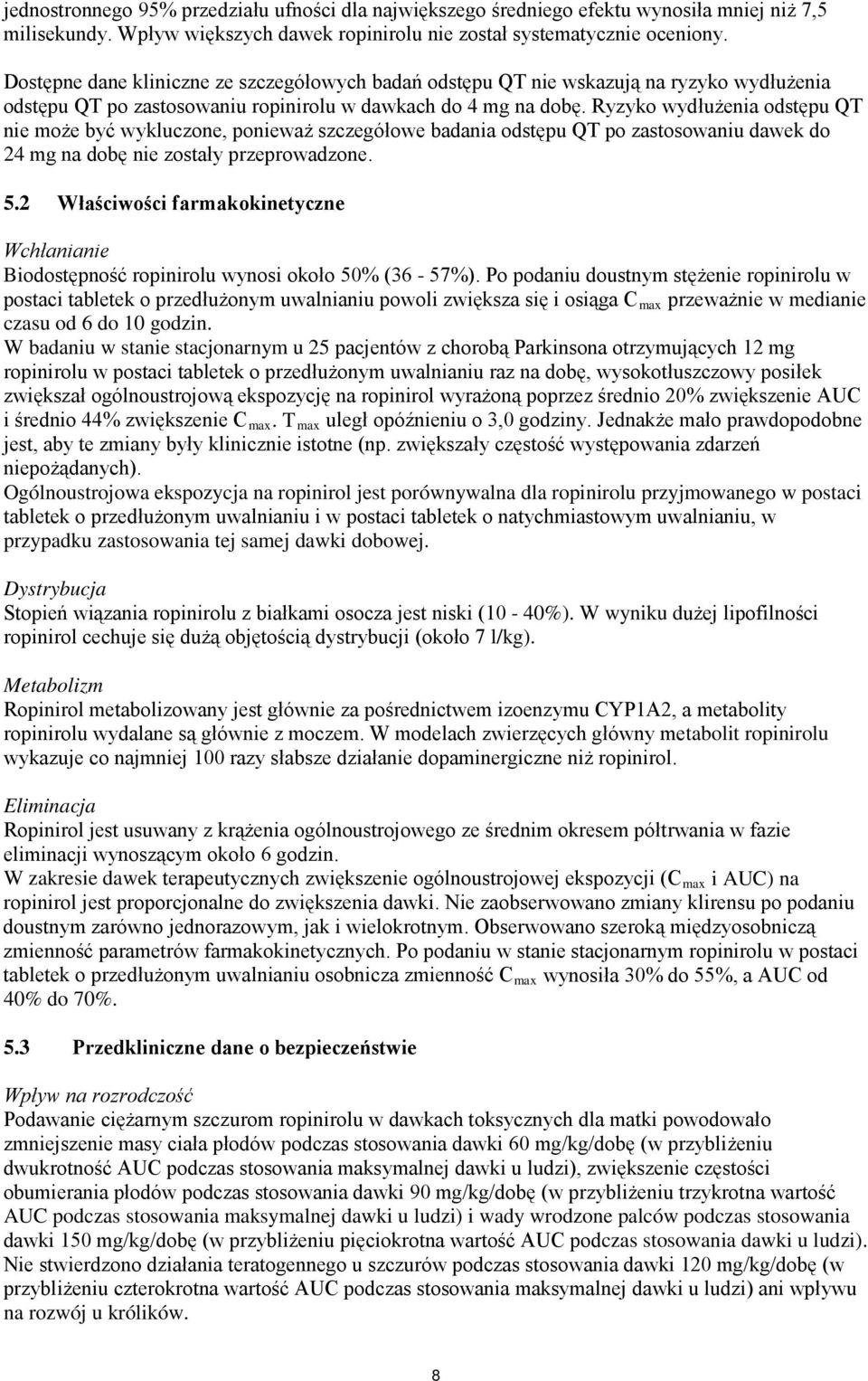 jednostronnego 95% przedziału ufności dla największego średniego efektu wynosiła mniej niż 7,5 milisekundy. Wpływ większych dawek ropinirolu nie został systematycznie oceniony.

Dostępne dane kliniczne ze szczegółowych badań odstępu QT nie wskazują na ryzyko wydłużenia odstępu QT po zastosowaniu ropinirolu w dawkach do 4 mg na dobę. Ryzyko wydłużenia odstępu QT nie może być wykluczone, ponieważ szczegółowe badania odstępu QT po zastosowaniu dawek do 24 mg na dobę nie zostały przeprowadzone.

5.2 Właściwości farmakokinetyczne

Wchłanianie
Biodostępność ropinirolu wynosi około 50% (36 - 57%). Po podaniu doustnym stężenie ropinirolu w postaci tabletek o przedłużonym uwalnianiu powoli zwiększa się i osiąga $C_{max}$ przeważnie w medianie czasu od 6 do 10 godzin.
W badaniu w stanie stacjonarnym u 25 pacjentów z chorobą Parkinsona otrzymujących 12 mg ropinirolu w postaci tabletek o przedłużonym uwalnianiu raz na dobę, wysokotłuszczowy posiłek zwiększał ogólnoustrojową ekspozycję na ropinirol wyrażoną poprzez średnio 20% zwiększenie AUC i średnio 44% zwiększenie $C_{max}$. $T_{max}$ uległ opóźnieniu o 3,0 godziny. Jednakże mało prawdopodobne jest, aby te zmiany były klinicznie istotne (np. zwiększały częstość występowania zdarzeń niepożądanych).
Ogólnoustrojowa ekspozycja na ropinirol jest porównywalna dla ropinirolu przyjmowanego w postaci tabletek o przedłużonym uwalnianiu i w postaci tabletek o natychmiastowym uwalnianiu, w przypadku zastosowania tej samej dawki dobowej.

Dystrybucja
Stopień wiązania ropinirolu z białkami osocza jest niski (10 - 40%). W wyniku dużej lipofilności ropinirol cechuje się dużą objętością dystrybucji (około 7 l/kg).

Metabolizm
Ropinirol metabolizowany jest głównie za pośrednictwem izoenzymu CYP1A2, a metabolity ropinirolu wydalane są głównie z moczem. W modelach zwierzęcych główny metabolit ropinirolu wykazuje co najmniej 100 razy słabsze działanie dopaminergiczne niż ropinirol.

Eliminacja
Ropinirol jest usuwany z krążenia ogólnoustrojowego ze średnim okresem półtrwania w fazie eliminacji wynoszącym około 6 godzin.
W zakresie dawek terapeutycznych zwiększenie ogólnoustrojowej ekspozycji ($C_{max}$ i AUC) na ropinirol jest proporcjonalne do zwiększenia dawki. Nie zaobserwowano zmiany klirensu po podaniu doustnym zarówno jednorazowym, jak i wielokrotnym. Obserwowano szeroką międzyosobniczą zmienność parametrów farmakokinetycznych. Po podaniu w stanie stacjonarnym ropinirolu w postaci tabletek o przedłużonym uwalnianiu osobnicza zmienność $C_{max}$ wynosiła 30% do 55%, a AUC od 40% do 70%.

5.3 Przedkliniczne dane o bezpieczeństwie

Wpływ na rozrodczość
Podawanie ciężarnym szczurom ropinirolu w dawkach toksycznych dla matki powodowało zmniejszenie masy ciała płodów podczas stosowania dawki 60 mg/kg/dobę (w przybliżeniu dwukrotność AUC podczas stosowania maksymalnej dawki u ludzi), zwiększenie częstości obumierania płodów podczas stosowania dawki 90 mg/kg/dobę (w przybliżeniu trzykrotna wartość AUC podczas stosowania maksymalnej dawki u ludzi) i wady wrodzone palców podczas stosowania dawki 150 mg/kg/dobę (w przybliżeniu pięciokrotna wartość AUC podczas stosowania dawki u ludzi). Nie stwierdzono działania teratogennego u szczurów podczas stosowania dawki 120 mg/kg/dobę (w przybliżeniu czterokrotna wartość AUC podczas stosowania maksymalnej dawki u ludzi) ani wpływu na rozwój u królików.

8